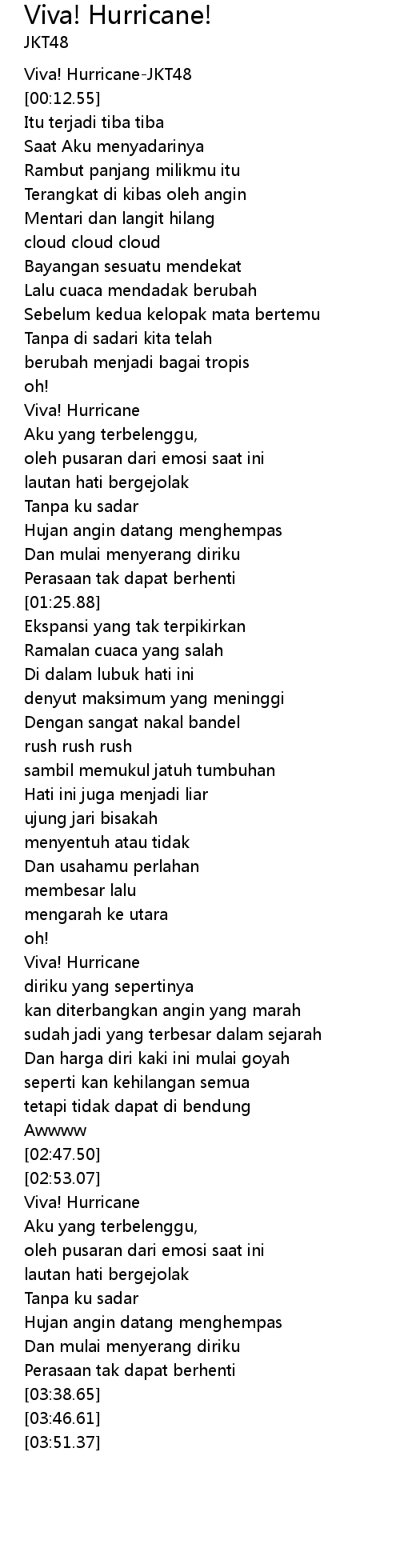 Viva! Hurricane!
JKT48

Viva! Hurricane-JKT48
[00:12.55]
Itu terjadi tiba tiba
Saat Aku menyadarinya
Rambut panjang milikmu itu
Terangkat di kibas oleh angin
Mentari dan langit hilang
cloud cloud cloud
Bayangan sesuatu mendekat
Lalu cuaca mendadak berubah
Sebelum kedua kelopak mata bertemu
Tanpa di sadari kita telah
berubah menjadi bagai tropis
oh!
Viva! Hurricane
Aku yang terbelenggu,
oleh pusaran dari emosi saat ini
lautan hati bergejolak
Tanpa ku sadar
Hujan angin datang menghempas
Dan mulai menyerang diriku
Perasaan tak dapat berhenti
[01:25.88]
Ekspansi yang tak terpikirkan
Ramalan cuaca yang salah
Di dalam lubuk hati ini
denyut maksimum yang meninggi
Dengan sangat nakal bandel
rush rush rush
sambil memukul jatuh tumbuhan
Hati ini juga menjadi liar
ujung jari bisakah
menyentuh atau tidak
Dan usahamu perlahan
membesar lalu
mengarah ke utara
oh!
Viva! Hurricane
diriku yang sepertinya
kan diterbangkan angin yang marah
sudah jadi yang terbesar dalam sejarah
Dan harga diri kaki ini mulai goyah
seperti kan kehilangan semua
tetapi tidak dapat di bendung
Awwww
[02:47.50]
[02:53.07]
Viva! Hurricane
Aku yang terbelenggu,
oleh pusaran dari emosi saat ini
lautan hati bergejolak
Tanpa ku sadar
Hujan angin datang menghempas
Dan mulai menyerang diriku
Perasaan tak dapat berhenti
[03:38.65]
[03:46.61]
[03:51.37]